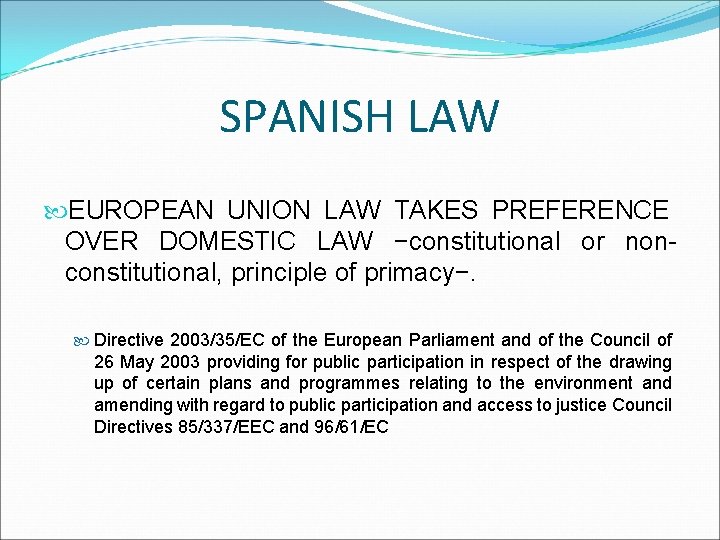 SPANISH LAW

EUROPEAN UNION LAW TAKES PREFERENCE OVER DOMESTIC LAW −constitutional or non-constitutional, principle of primacy−.

Directive 2003/35/EC of the European Parliament and of the Council of 26 May 2003 providing for public participation in respect of the drawing up of certain plans and programmes relating to the environment and amending with regard to public participation and access to justice Council Directives 85/337/EEC and 96/61/EC